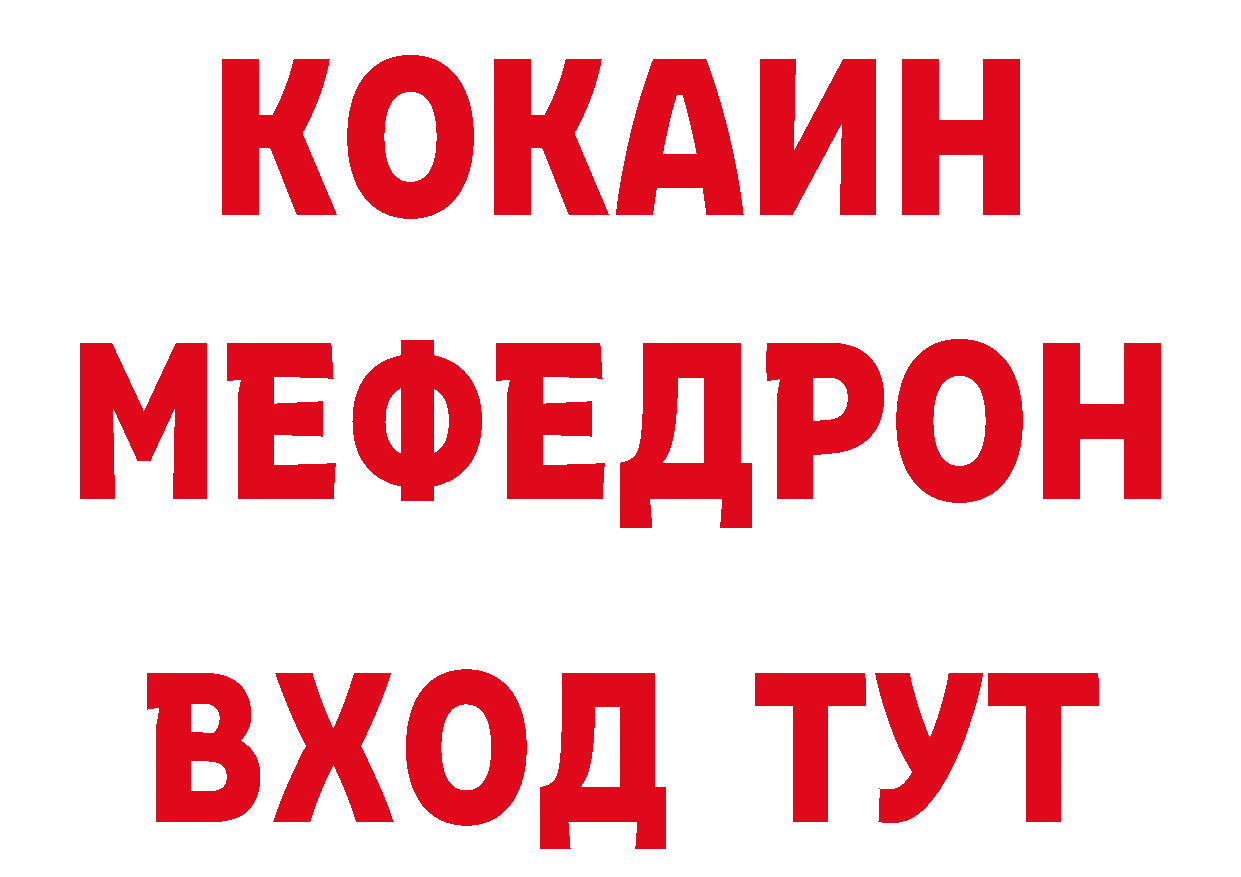 КОКАИН
МЕФЕДРОН
ВХОД ТУТ